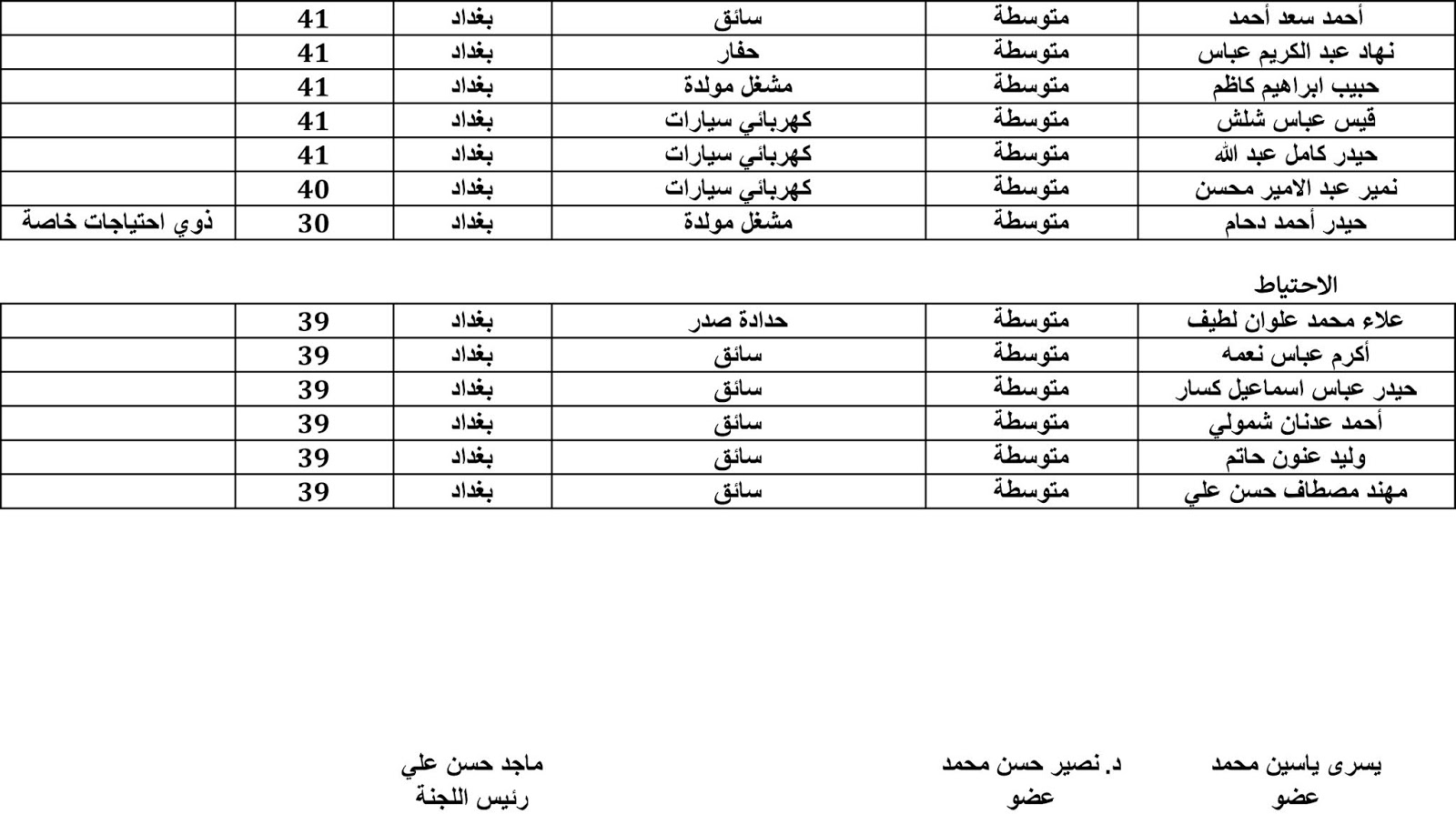 | أحمد سعد أحمد | متوسطة | سائق | بغداد | 41 | |
|---|---|---|---|---|---|
| نهاد عبد الكريم عباس | متوسطة | حفار | بغداد | 41 | |
| حبيب ابراهيم كاظم | متوسطة | مشغل مولدة | بغداد | 41 | |
| قيس عباس شلش | متوسطة | كهربائي سيارات | بغداد | 41 | |
| حيدر كامل عبد الله | متوسطة | كهربائي سيارات | بغداد | 41 | |
| نمير عبد الامير محسن | متوسطة | كهربائي سيارات | بغداد | 40 | |
| حيدر أحمد دحام | متوسطة | مشغل مولدة | بغداد | 30 | ذوي احتياجات خاصة |

الاحتياط

| علاء محمد علوان لطيف | متوسطة | حدادة صدر | بغداد | 39 | |
|---|---|---|---|---|---|
| أكرم عباس نعمه | متوسطة | سائق | بغداد | 39 | |
| حيدر عباس اسماعيل كسار | متوسطة | سائق | بغداد | 39 | |
| أحمد عدنان شمولي | متوسطة | سائق | بغداد | 39 | |
| وليد عنون حاتم | متوسطة | سائق | بغداد | 39 | |
| مهند مصطاف حسن علي | متوسطة | سائق | بغداد | 39 | |

يسرى ياسين محمد
عضو

د. نصير حسن محمد
عضو

ماجد حسن علي
رئيس اللجنة